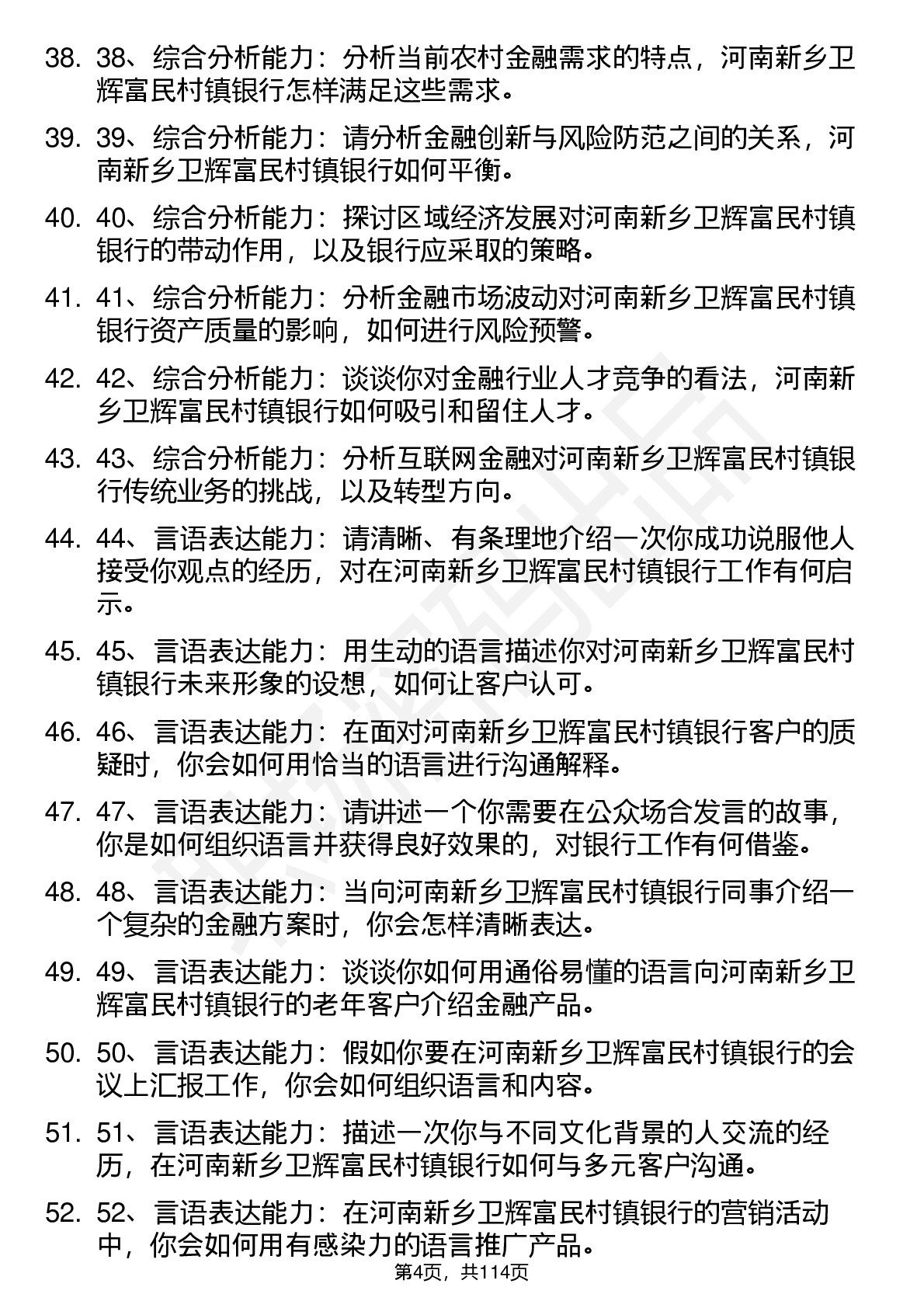 38. 38、综合分析能力：分析当前农村金融需求的特点，河南新乡卫辉富民村镇银行怎样满足这些需求。

39. 39、综合分析能力：请分析金融创新与风险防范之间的关系，河南新乡卫辉富民村镇银行如何平衡。

40. 40、综合分析能力：探讨区域经济发展对河南新乡卫辉富民村镇银行的带动作用，以及银行应采取的策略。

41. 41、综合分析能力：分析金融市场波动对河南新乡卫辉富民村镇银行资产质量的影响，如何进行风险预警。

42. 42、综合分析能力：谈谈你对金融行业人才竞争的看法，河南新乡卫辉富民村镇银行如何吸引和留住人才。

43. 43、综合分析能力：分析互联网金融对河南新乡卫辉富民村镇银行传统业务的挑战，以及转型方向。

44. 44、言语表达能力：请清晰、有条理地介绍一次你成功说服他人接受你观点的经历，对在河南新乡卫辉富民村镇银行工作有何启示。

45. 45、言语表达能力：用生动的语言描述你对河南新乡卫辉富民村镇银行未来形象的设想，如何让客户认可。

46. 46、言语表达能力：在面对河南新乡卫辉富民村镇银行客户的质疑时，你会如何用恰当的语言进行沟通解释。

47. 47、言语表达能力：请讲述一个你需要在公众场合发言的故事，你是如何组织语言并获得良好效果的，对银行工作有何借鉴。

48. 48、言语表达能力：当向河南新乡卫辉富民村镇银行同事介绍一个复杂的金融方案时，你会怎样清晰表达。

49. 49、言语表达能力：谈谈你如何用通俗易懂的语言向河南新乡卫辉富民村镇银行的老年客户介绍金融产品。

50. 50、言语表达能力：假如你要在河南新乡卫辉富民村镇银行的会议上汇报工作，你会如何组织语言和内容。

51. 51、言语表达能力：描述一次你与不同文化背景的人交流的经历，在河南新乡卫辉富民村镇银行如何与多元客户沟通。

52. 52、言语表达能力：在河南新乡卫辉富民村镇银行的营销活动中，你会如何用有感染力的语言推广产品。

第4页，共114页